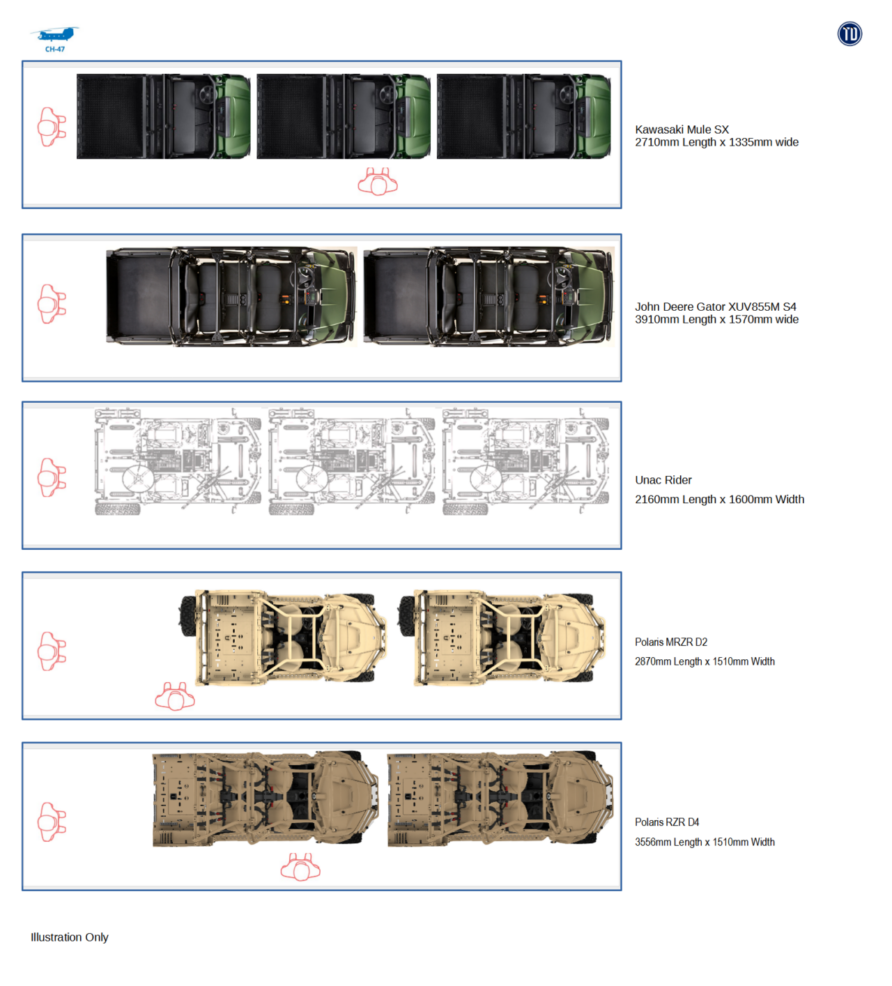 CH-47

TD

Kawasaki Mule SX
2710mm Length x 1335mm wide

John Deere Gator XUV855M S4
3910mm Length x 1570mm wide

Unac Rider
2160mm Length x 1600mm Width

Polaris MRZR D2
2870mm Length x 1510mm Width

Polaris RZR D4
3556mm Length x 1510mm Width

Illustration Only